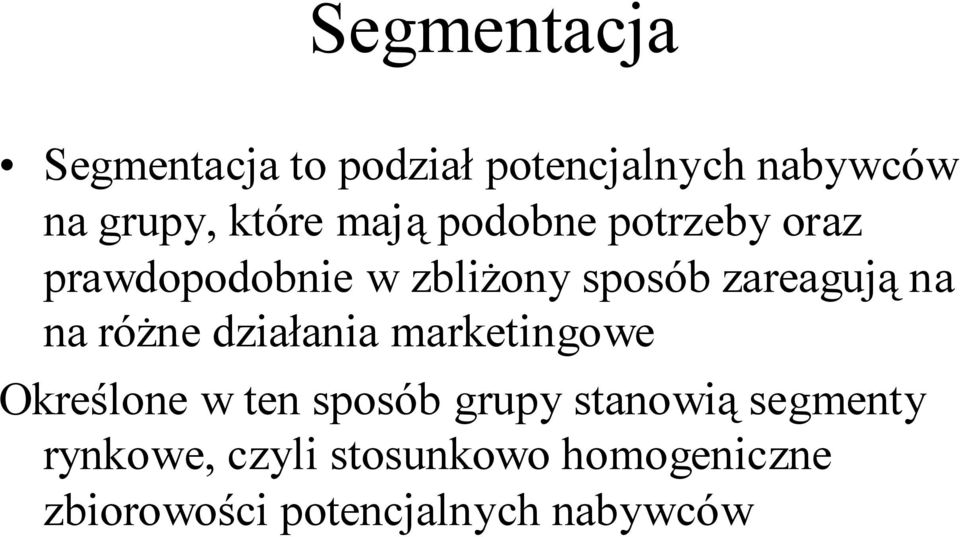 Segmentacja

• Segmentacja to podział potencjalnych nabywców na grupy, które mają podobne potrzeby oraz prawdopodobnie w zbliżony sposób zareagują na na różne działania marketingowe

Określone w ten sposób grupy stanowią segmenty rynkowe, czyli stosunkowo homogeniczne zbiorowości potencjalnych nabywców